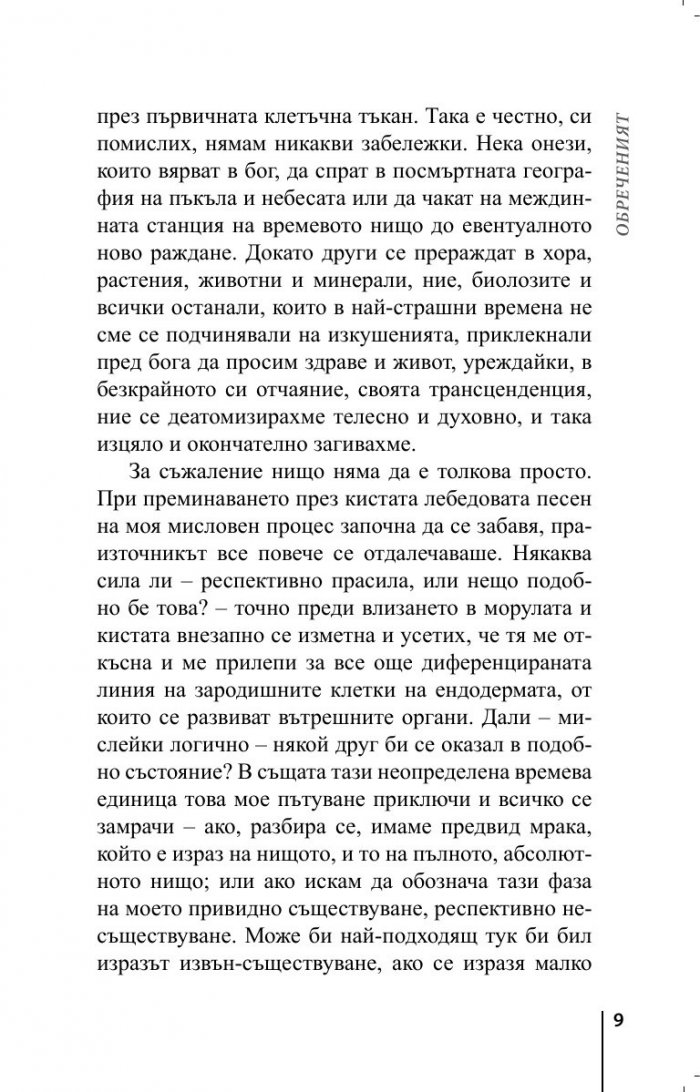 ОБРЕЧЕНИЯТ

през първичната клетъчна тъкан. Така е честно, си помислих, нямам никакви забележки. Нека онези, които вярват в бог, да спрат в посмъртната география на пъкъла и небесата или да чакат на междинната станция на времевото нищо до евентуалното ново раждане. Докато други се прераждат в хора, растения, животни и минерали, ние, биолозите и всички останали, които в най-страшни времена не сме се подчинявали на изкушенията, приклекнали пред бога да просим здраве и живот, уреждайки, в безкрайното си отчаяние, своята трансценденция, ние се деатомизирахме телесно и духовно, и така изцяло и окончателно загивахме.

За съжаление нищо няма да е толкова просто. При преминаването през кистата лебедовата песен на моя мисловен процес започна да се забавя, праизточникът все повече се отдалечаваше. Някаква сила ли – респективно прасила, или нещо подобно бе това? – точно преди влизането в морулата и кистата внезапно се изметна и усетих, че тя ме откъсна и ме прилепи за все още диференцираната линия на зародишните клетки на ендодермата, от които се развиват вътрешните органи. Дали – мислейки логично – някой друг би се оказал в подобно състояние? В същата тази неопределена времева единица това мое пътуване приключи и всичко се замрачи – ако, разбира се, имаме предвид мрака, който е израз на нищото, и то на пълното, абсолютното нищо; или ако искам да обознача тази фаза на моето привидно съществуване, респективно несъществуване. Може би най-подходящ тук би бил изразът извън-съществуване, ако се изразя малко

9